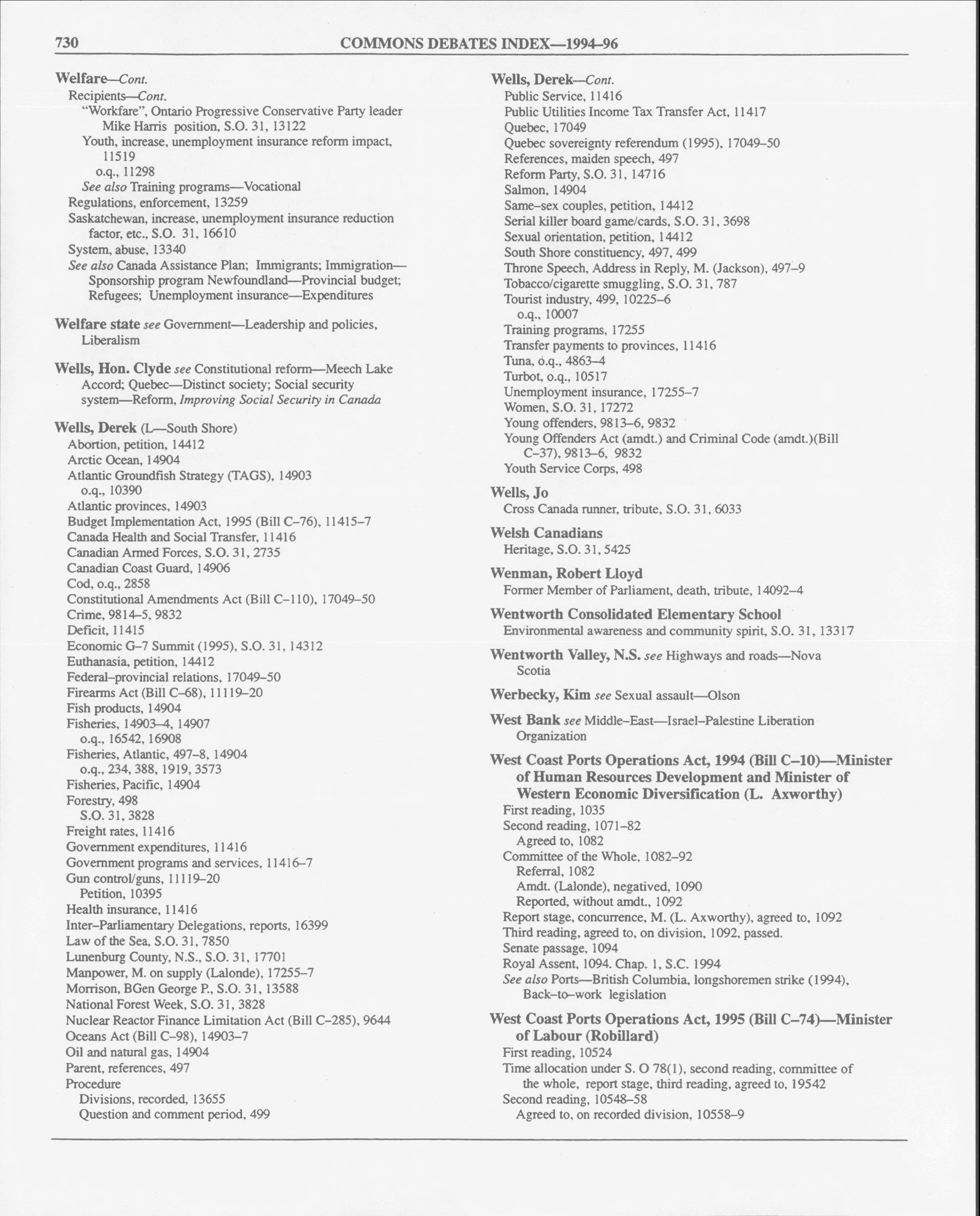 730 COMMONS DEBATES INDEX—1994–96

Welfare—Cont.
Recipients—Cont.
"Workfare", Ontario Progressive Conservative Party leader Mike Harris position, S.O. 31, 13122
Youth, increase, unemployment insurance reform impact, 11519
o.q., 11298
See also Training programs—Vocational
Regulations, enforcement, 13259
Saskatchewan, increase, unemployment insurance reduction factor, etc., S.O. 31, 16610
System, abuse, 13340
See also Canada Assistance Plan; Immigrants; Immigration—Sponsorship program Newfoundland—Provincial budget; Refugees; Unemployment insurance—Expenditures

Welfare state see Government—Leadership and policies, Liberalism

Wells, Hon. Clyde see Constitutional reform—Meech Lake Accord; Quebec—Distinct society; Social security system—Reform, Improving Social Security in Canada

Wells, Derek (L—South Shore)
Abortion, petition, 14412
Arctic Ocean, 14904
Atlantic Groundfish Strategy (TAGS), 14903
o.q., 10390
Atlantic provinces, 14903
Budget Implementation Act, 1995 (Bill C–76), 11415–7
Canada Health and Social Transfer, 11416
Canadian Armed Forces, S.O. 31, 2735
Canadian Coast Guard, 14906
Cod, o.q., 2858
Constitutional Amendments Act (Bill C–110), 17049–50
Crime, 9814–5, 9832
Deficit, 11415
Economic G–7 Summit (1995), S.O. 31, 14312
Euthanasia, petition, 14412
Federal–provincial relations, 17049–50
Firearms Act (Bill C–68), 11119–20
Fish products, 14904
Fisheries, 14903–4, 14907
o.q., 16542, 16908
Fisheries, Atlantic, 497–8, 14904
o.q., 234, 388, 1919, 3573
Fisheries, Pacific, 14904
Forestry, 498
S.O. 31, 3828
Freight rates, 11416
Government expenditures, 11416
Government programs and services, 11416–7
Gun control/guns, 11119–20
Petition, 10395
Health insurance, 11416
Inter–Parliamentary Delegations, reports, 16399
Law of the Sea, S.O. 31, 7850
Lunenburg County, N.S., S.O. 31, 17701
Manpower, M. on supply (Lalonde), 17255–7
Morrison, BGen George P., S.O. 31, 13588
National Forest Week, S.O. 31, 3828
Nuclear Reactor Finance Limitation Act (Bill C–285), 9644
Oceans Act (Bill C–98), 14903–7
Oil and natural gas, 14904
Parent, references, 497
Procedure
Divisions, recorded, 13655
Question and comment period, 499

Wells, Derek—Cont.
Public Service, 11416
Public Utilities Income Tax Transfer Act, 11417
Quebec, 17049
Quebec sovereignty referendum (1995), 17049–50
References, maiden speech, 497
Reform Party, S.O. 31, 14716
Salmon, 14904
Same–sex couples, petition, 14412
Serial killer board game/cards, S.O. 31, 3698
Sexual orientation, petition, 14412
South Shore constituency, 497, 499
Throne Speech, Address in Reply, M. (Jackson), 497–9
Tobacco/cigarette smuggling, S.O. 31, 787
Tourist industry, 499, 10225–6
o.q., 10007
Training programs, 17255
Transfer payments to provinces, 11416
Tuna, o.q., 4863–4
Turbot, o.q., 10517
Unemployment insurance, 17255–7
Women, S.O. 31, 17272
Young offenders, 9813–6, 9832
Young Offenders Act (amdt.) and Criminal Code (amdt.)(Bill C–37), 9813–6, 9832
Youth Service Corps, 498

Wells, Jo
Cross Canada runner, tribute, S.O. 31, 6033

Welsh Canadians
Heritage, S.O. 31, 5425

Wenman, Robert Lloyd
Former Member of Parliament, death, tribute, 14092–4

Wentworth Consolidated Elementary School
Environmental awareness and community spirit, S.O. 31, 13317

Wentworth Valley, N.S. see Highways and roads—Nova Scotia

Werbecky, Kim see Sexual assault—Olson

West Bank see Middle–East—Israel–Palestine Liberation Organization

West Coast Ports Operations Act, 1994 (Bill C–10)—Minister of Human Resources Development and Minister of Western Economic Diversification (L. Axworthy)
First reading, 1035
Second reading, 1071–82
Agreed to, 1082
Committee of the Whole, 1082–92
Referral, 1082
Amdt. (Lalonde), negatived, 1090
Reported, without amdt., 1092
Report stage, concurrence, M. (L. Axworthy), agreed to, 1092
Third reading, agreed to, on division, 1092, passed.
Senate passage, 1094
Royal Assent, 1094. Chap. 1, S.C. 1994
See also Ports—British Columbia, longshoremen strike (1994), Back–to–work legislation

West Coast Ports Operations Act, 1995 (Bill C–74)—Minister of Labour (Robillard)
First reading, 10524
Time allocation under S. O 78(1), second reading, committee of the whole, report stage, third reading, agreed to, 19542
Second reading, 10548–58
Agreed to, on recorded division, 10558–9